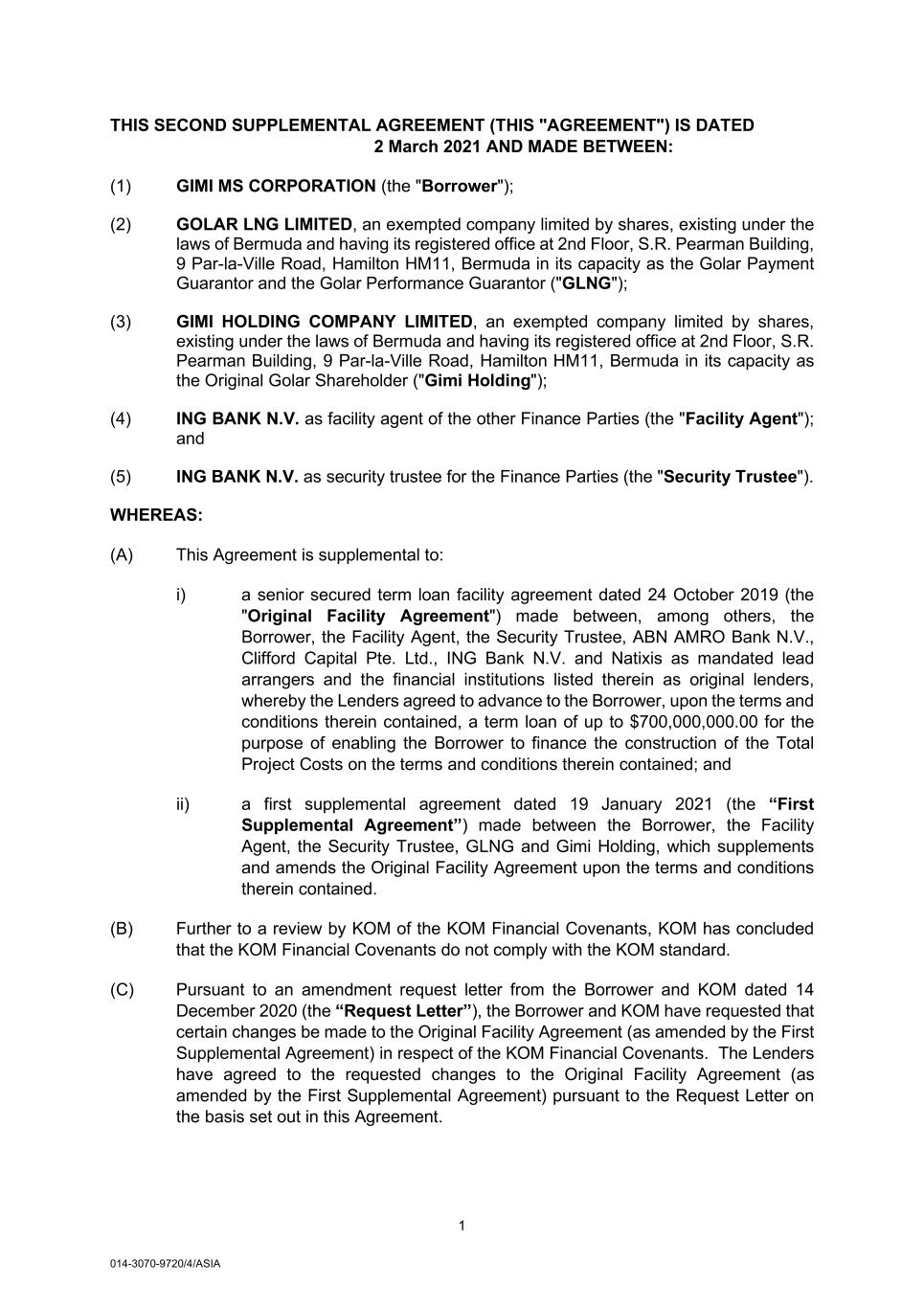 THIS SECOND SUPPLEMENTAL AGREEMENT (THIS "AGREEMENT") IS DATED 2 March 2021 AND MADE BETWEEN:

(1) GIMI MS CORPORATION (the "Borrower");

(2) GOLAR LNG LIMITED, an exempted company limited by shares, existing under the laws of Bermuda and having its registered office at 2nd Floor, S.R. Pearman Building, 9 Par-la-Ville Road, Hamilton HM11, Bermuda in its capacity as the Golar Payment Guarantor and the Golar Performance Guarantor ("GLNG");

(3) GIMI HOLDING COMPANY LIMITED, an exempted company limited by shares, existing under the laws of Bermuda and having its registered office at 2nd Floor, S.R. Pearman Building, 9 Par-la-Ville Road, Hamilton HM11, Bermuda in its capacity as the Original Golar Shareholder ("Gimi Holding");

(4) ING BANK N.V. as facility agent of the other Finance Parties (the "Facility Agent"); and

(5) ING BANK N.V. as security trustee for the Finance Parties (the "Security Trustee").

WHEREAS:

(A) This Agreement is supplemental to:

i) a senior secured term loan facility agreement dated 24 October 2019 (the "Original Facility Agreement") made between, among others, the Borrower, the Facility Agent, the Security Trustee, ABN AMRO Bank N.V., Clifford Capital Pte. Ltd., ING Bank N.V. and Natixis as mandated lead arrangers and the financial institutions listed therein as original lenders, whereby the Lenders agreed to advance to the Borrower, upon the terms and conditions therein contained, a term loan of up to $700,000,000.00 for the purpose of enabling the Borrower to finance the construction of the Total Project Costs on the terms and conditions therein contained; and

ii) a first supplemental agreement dated 19 January 2021 (the “First Supplemental Agreement”) made between the Borrower, the Facility Agent, the Security Trustee, GLNG and Gimi Holding, which supplements and amends the Original Facility Agreement upon the terms and conditions therein contained.

(B) Further to a review by KOM of the KOM Financial Covenants, KOM has concluded that the KOM Financial Covenants do not comply with the KOM standard.

(C) Pursuant to an amendment request letter from the Borrower and KOM dated 14 December 2020 (the “Request Letter”), the Borrower and KOM have requested that certain changes be made to the Original Facility Agreement (as amended by the First Supplemental Agreement) in respect of the KOM Financial Covenants. The Lenders have agreed to the requested changes to the Original Facility Agreement (as amended by the First Supplemental Agreement) pursuant to the Request Letter on the basis set out in this Agreement.

1

014-3070-9720/4/ASIA